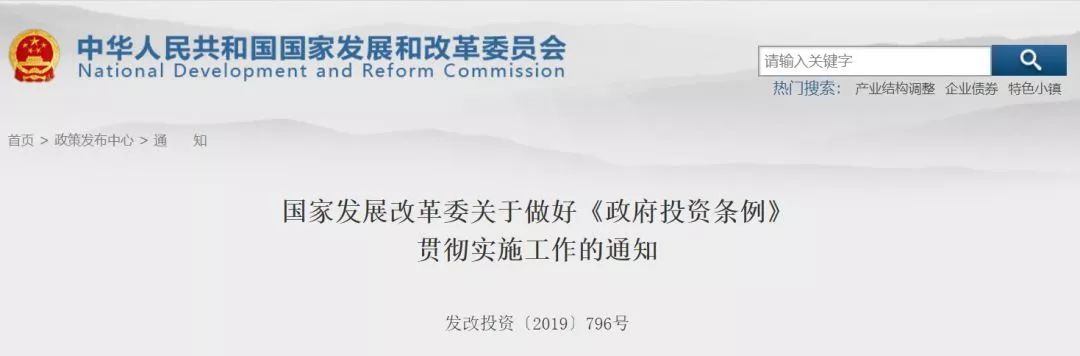 中华人民共和国国家发展和改革委员会
National Development and Reform Commission

请输入关键字

热门搜索： 产业结构调整 企业债券 特色小镇

首页 > 政策发布中心 > 通 知

国家发展改革委关于做好《政府投资条例》贯彻实施工作的通知

发改投资〔2019〕796号